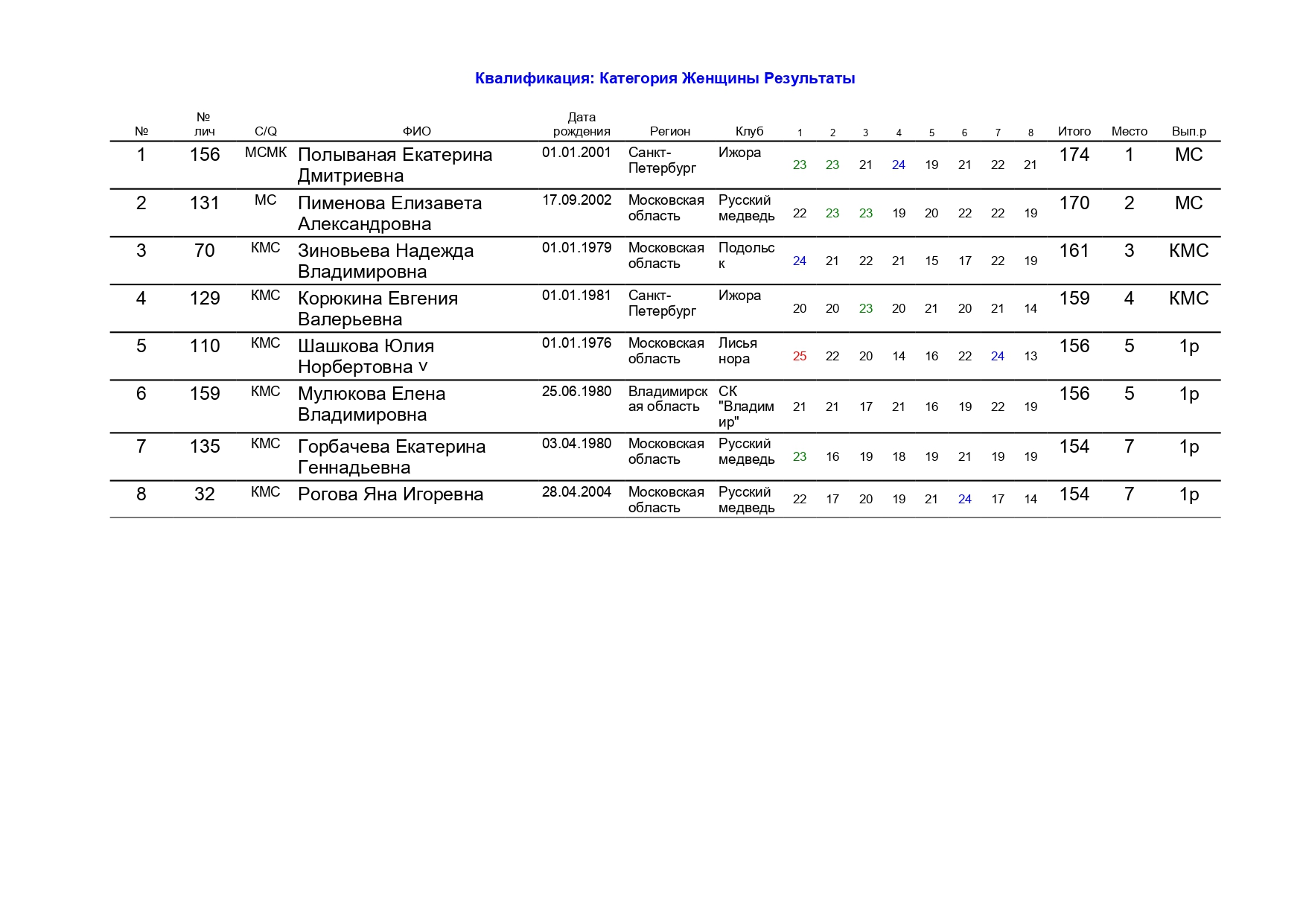 Квалификация: Категория Женщины Результаты

| № | № лич | C/Q | ФИО | Дата рождения | Регион | Клуб | 1 | 2 | 3 | 4 | 5 | 6 | 7 | 8 | Итого | Место | Вып.р |
|---|---|---|---|---|---|---|---|---|---|---|---|---|---|---|---|---|---|
| 1 | 156 | МСМК | Полываная Екатерина Дмитриевна | 01.01.2001 | Санкт-Петербург | Ижора | 23 | 23 | 21 | 24 | 19 | 21 | 22 | 21 | 174 | 1 | МС |
| 2 | 131 | МС | Пименова Елизавета Александровна | 17.09.2002 | Московская область | Русский медведь | 22 | 23 | 23 | 19 | 20 | 22 | 22 | 19 | 170 | 2 | МС |
| 3 | 70 | КМС | Зиновьева Надежда Владимировна | 01.01.1979 | Московская область | Подольск | 24 | 21 | 22 | 21 | 15 | 17 | 22 | 19 | 161 | 3 | КМС |
| 4 | 129 | КМС | Корюкина Евгения Валерьевна | 01.01.1981 | Санкт-Петербург | Ижора | 20 | 20 | 23 | 20 | 21 | 20 | 21 | 14 | 159 | 4 | КМС |
| 5 | 110 | КМС | Шашкова Юлия Норбертовна v | 01.01.1976 | Московская область | Лисья нора | 25 | 22 | 20 | 14 | 16 | 22 | 24 | 13 | 156 | 5 | 1р |
| 6 | 159 | КМС | Мулюкова Елена Владимировна | 25.06.1980 | Владимирская область | СК "Владимир" | 21 | 21 | 17 | 21 | 16 | 19 | 22 | 19 | 156 | 5 | 1р |
| 7 | 135 | КМС | Горбачева Екатерина Геннадьевна | 03.04.1980 | Московская область | Русский медведь | 23 | 16 | 19 | 18 | 19 | 21 | 19 | 19 | 154 | 7 | 1р |
| 8 | 32 | КМС | Рогова Яна Игоревна | 28.04.2004 | Московская область | Русский медведь | 22 | 17 | 20 | 19 | 21 | 24 | 17 | 14 | 154 | 7 | 1р |